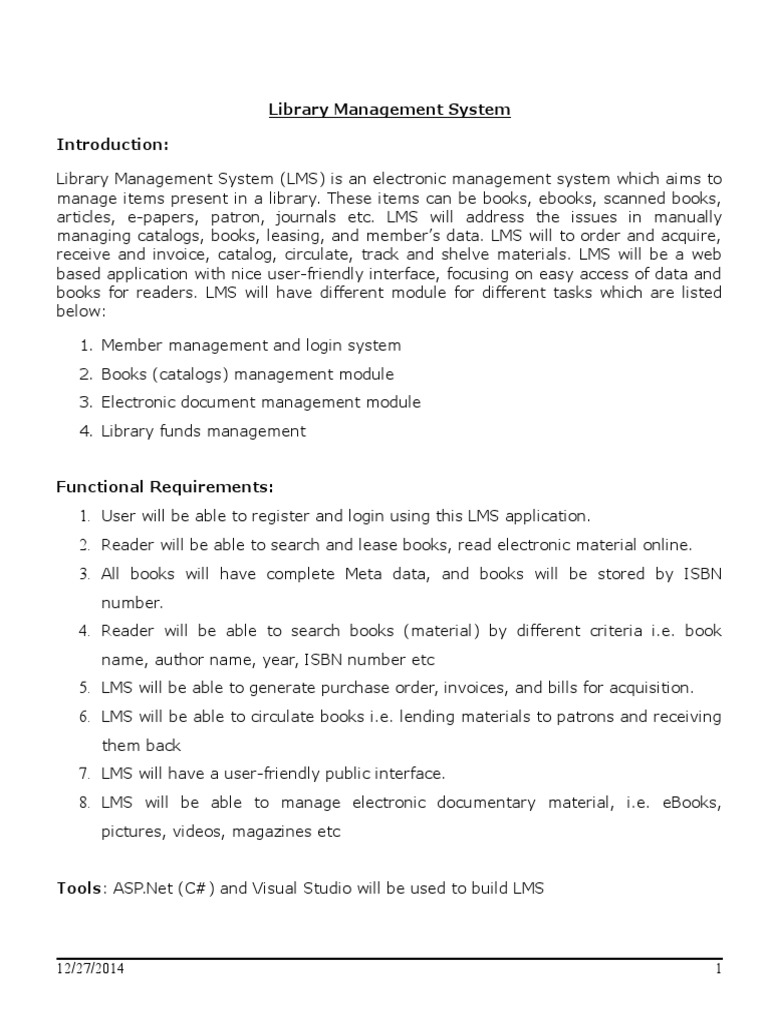 Library Management System

Introduction:

Library Management System (LMS) is an electronic management system which aims to manage items present in a library. These items can be books, ebooks, scanned books, articles, e-papers, patron, journals etc. LMS will address the issues in manually managing catalogs, books, leasing, and member's data. LMS will to order and acquire, receive and invoice, catalog, circulate, track and shelve materials. LMS will be a web based application with nice user-friendly interface, focusing on easy access of data and books for readers. LMS will have different module for different tasks which are listed below:

1. Member management and login system
2. Books (catalogs) management module
3. Electronic document management module
4. Library funds management

Functional Requirements:

1. User will be able to register and login using this LMS application.
2. Reader will be able to search and lease books, read electronic material online.
3. All books will have complete Meta data, and books will be stored by ISBN number.
4. Reader will be able to search books (material) by different criteria i.e. book name, author name, year, ISBN number etc
5. LMS will be able to generate purchase order, invoices, and bills for acquisition.
6. LMS will be able to circulate books i.e. lending materials to patrons and receiving them back
7. LMS will have a user-friendly public interface.
8. LMS will be able to manage electronic documentary material, i.e. eBooks, pictures, videos, magazines etc

Tools: ASP.Net (C#) and Visual Studio will be used to build LMS

12/27/2014 1